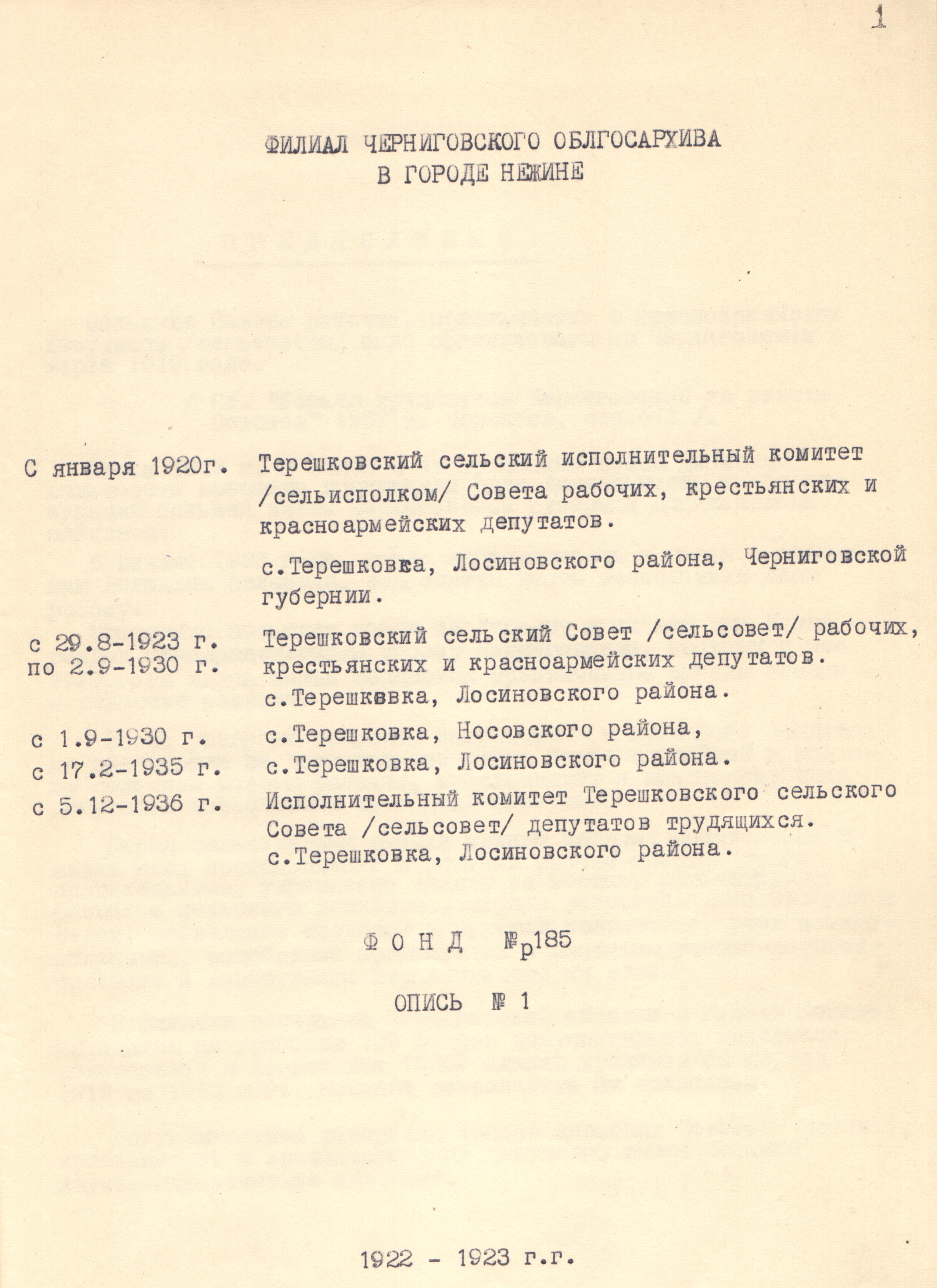 1

ФИЛИАЛ ЧЕРНИГОВСКОГО ОБЛГОСАРХИВА
В ГОРОДЕ НЕЖИНЕ

С января 1920г. Терешковский сельский исполнительный комитет /сельисполком/ Совета рабочих, крестьянских и красноармейских депутатов.

с.Терешковка, Лосиновского района, Черниговской губернии.

с 29.8-1923 г. по 2.9-1930 г. Терешковский сельский Совет /сельсовет/ рабочих, крестьянских и красноармейских депутатов.

с.Терешковка, Лосиновского района.

с 1.9-1930 г. с.Терешковка, Носовского района,

с 17.2-1935 г. с.Терешковка, Лосиновского района.

с 5.12-1936 г. Исполнительный комитет Терешковского сельского Совета /сельсовет/ депутатов трудящихся.
с.Терешковка, Лосиновского района.

ФОНД №р185

ОПИСЬ № 1

1922 - 1923 г.г.